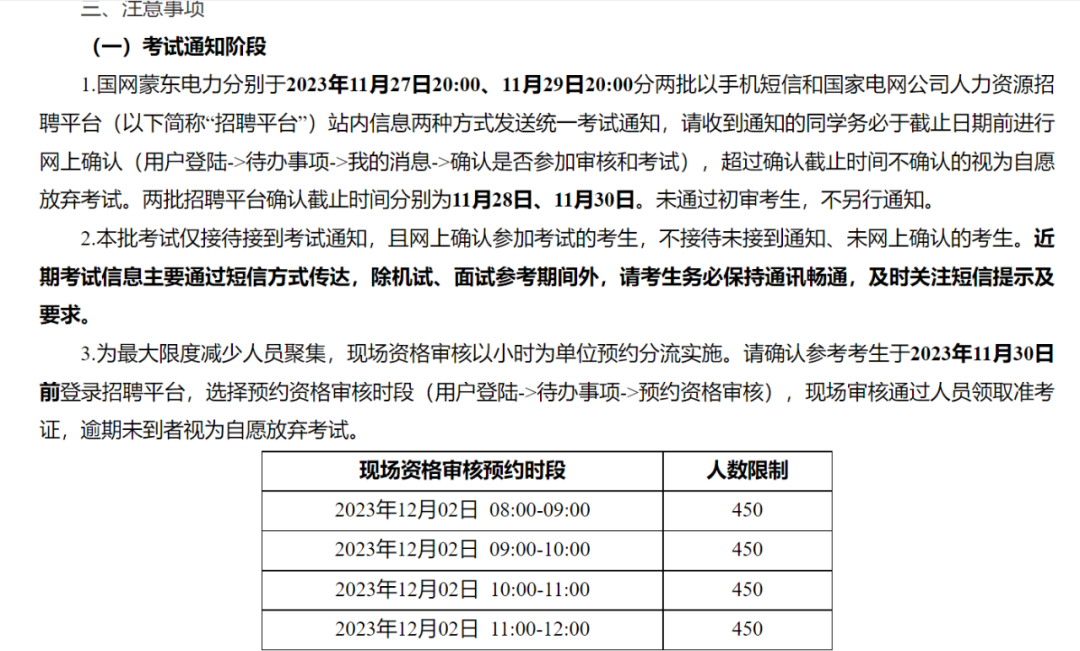 三、注意事项

（一）考试通知阶段

1.国网蒙东电力分别于2023年11月27日20:00、11月29日20:00分两批以手机短信和国家电网公司人力资源招聘平台（以下简称“招聘平台”）站内信息两种方式发送统一考试通知，请收到通知的同学务必于截止日期前进行网上确认（用户登陆->待办事项->我的消息->确认是否参加审核和考试），超过确认截止时间不确认的视为自愿放弃考试。两批招聘平台确认截止时间分别为11月28日、11月30日。未通过初审考生，不另行通知。

2.本批考试仅接待接到考试通知，且网上确认参加考试的考生，不接待未接到通知、未网上确认的考生。近期考试信息主要通过短信方式传达，除机试、面试参考期间外，请考生务必保持通讯畅通，及时关注短信提示及要求。

3.为最大限度减少人员聚集，现场资格审核以小时为单位预约分流实施。请确认参考考生于2023年11月30日前登录招聘平台，选择预约资格审核时段（用户登陆->待办事项->预约资格审核），现场审核通过人员领取准考证，逾期未到者视为自愿放弃考试。

| 现场资格审核预约时段 | 人数限制 |
|---|---|
| 2023年12月02日 08:00-09:00 | 450 |
| 2023年12月02日 09:00-10:00 | 450 |
| 2023年12月02日 10:00-11:00 | 450 |
| 2023年12月02日 11:00-12:00 | 450 |